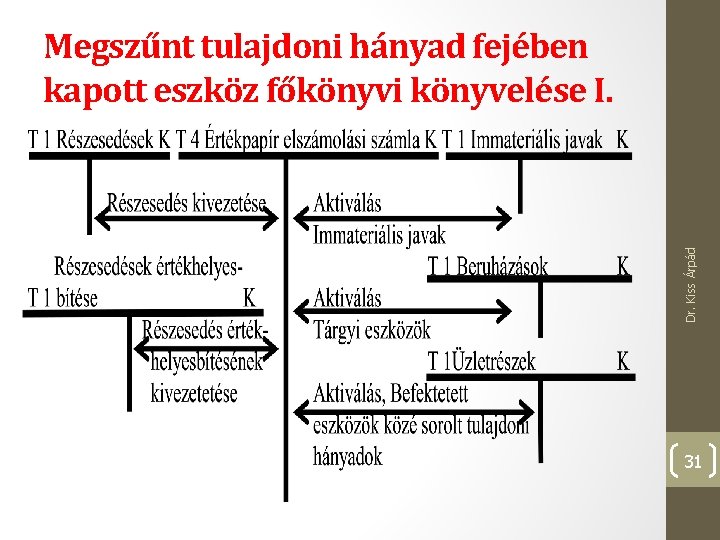 Megszűnt tulajdoni hányad fejében kapott eszköz főkönyvi könyvelése I.

T 1 Részesedések K

T 4 Értékpapír elszámolási számla K

T 1 Immateriális javak K

Részesedés kivezetése

Aktiválás Immateriális javak

Részesedések értékhelyes-
T 1 bítése K

T 1 Beruházások K

Aktiválás Tárgyi eszközök

Részesedés érték-helyesbítésének kivezetetése

T 1Üzletrészek K

Aktiválás, Befektetett eszközök közé sorolt tulajdoni hányadok

Dr. Kiss Árpád

31